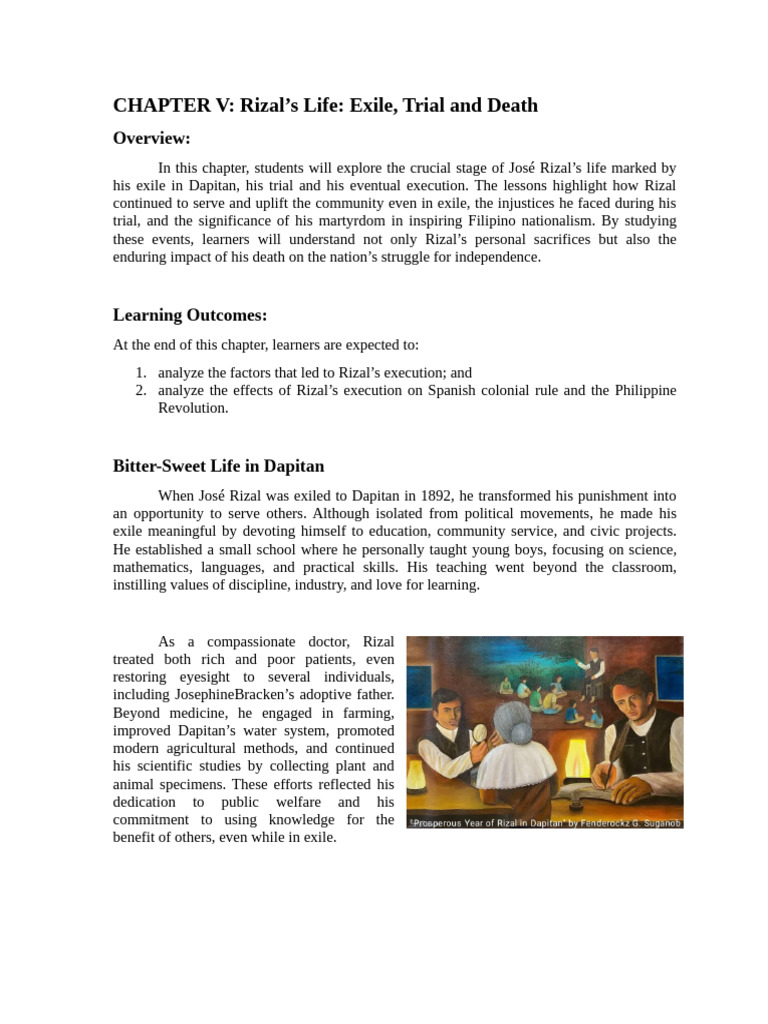 CHAPTER V: Rizal's Life: Exile, Trial and Death

Overview:

In this chapter, students will explore the crucial stage of José Rizal's life marked by his exile in Dapitan, his trial and his eventual execution. The lessons highlight how Rizal continued to serve and uplift the community even in exile, the injustices he faced during his trial, and the significance of his martyrdom in inspiring Filipino nationalism. By studying these events, learners will understand not only Rizal's personal sacrifices but also the enduring impact of his death on the nation's struggle for independence.

Learning Outcomes:

At the end of this chapter, learners are expected to:

1. analyze the factors that led to Rizal's execution; and
2. analyze the effects of Rizal's execution on Spanish colonial rule and the Philippine Revolution.

Bitter-Sweet Life in Dapitan

When José Rizal was exiled to Dapitan in 1892, he transformed his punishment into an opportunity to serve others. Although isolated from political movements, he made his exile meaningful by devoting himself to education, community service, and civic projects. He established a small school where he personally taught young boys, focusing on science, mathematics, languages, and practical skills. His teaching went beyond the classroom, instilling values of discipline, industry, and love for learning.

As a compassionate doctor, Rizal treated both rich and poor patients, even restoring eyesight to several individuals, including JosephineBracken's adoptive father. Beyond medicine, he engaged in farming, improved Dapitan's water system, promoted modern agricultural methods, and continued his scientific studies by collecting plant and animal specimens. These efforts reflected his dedication to public welfare and his commitment to using knowledge for the benefit of others, even while in exile.

"Prosperous Year of Rizal in Dapitan" by Fenderockz G. Suganob